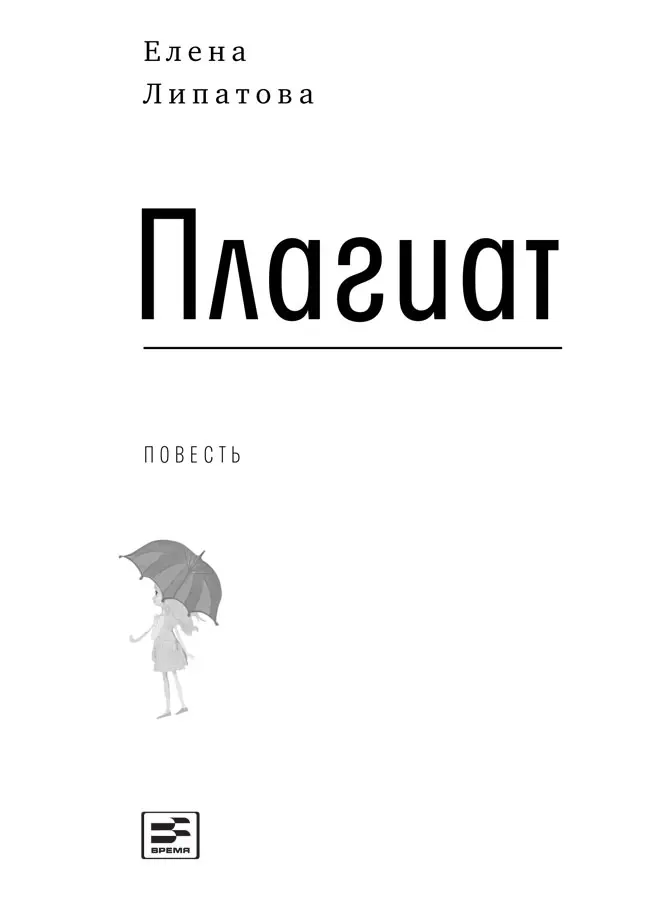 Елена
Липатова

Плагиат

ПОВЕСТЬ

ВРЕМЯ